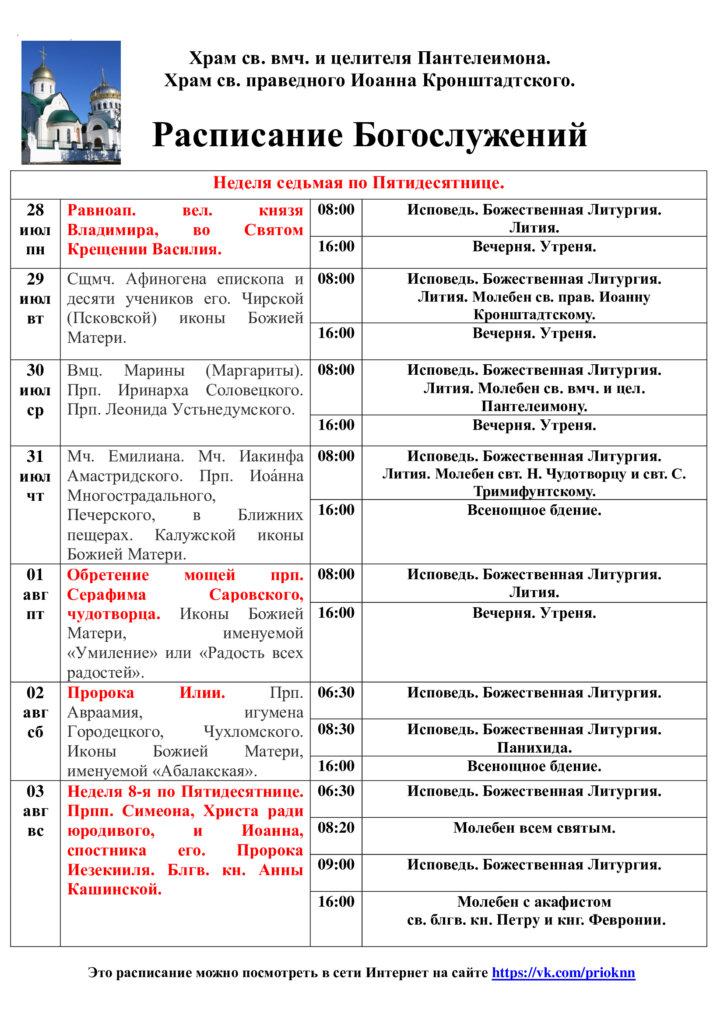 Храм св. вмч. и целителя Пантелеимона.
Храм св. праведного Иоанна Кронштадтского.

Расписание Богослужений

| Неделя седьмая по Пятидесятнице. | | | |
|---|---|---|---|
| 28 июл пн | Равноап. вел. князя Владимира, во Святом Крещении Василия. | 08:00 | Исповедь. Божественная Литургия. Лития. |
| | | 16:00 | Вечерня. Утреня. |
| 29 июл вт | Сщмч. Афиногена епископа и десяти учеников его. Чирской (Псковской) иконы Божией Матери. | 08:00 | Исповедь. Божественная Литургия. Лития. Молебен св. прав. Иоанну Кронштадтскому. |
| | | 16:00 | Вечерня. Утреня. |
| 30 июл ср | Вмц. Марины (Маргариты). Прп. Иринарха Соловецкого. Прп. Леонида Устьнедумского. | 08:00 | Исповедь. Божественная Литургия. Лития. Молебен св. вмч. и цел. Пантелеимону. |
| | | 16:00 | Вечерня. Утреня. |
| 31 июл чт | Мч. Емилиана. Мч. Иакинфа Амастридского. Прп. Иоа́нна Многострадального, Печерского, в Ближних пещерах. Калужской иконы Божией Матери. | 08:00 | Исповедь. Божественная Литургия. Лития. Молебен свт. Н. Чудотворцу и свт. С. Тримифунтскому. |
| | | 16:00 | Всенощное бдение. |
| 01 авг пт | Обретение мощей прп. Серафима Саровского, чудотворца. Иконы Божией Матери, именуемой «Умиление» или «Радость всех радостей». | 08:00 | Исповедь. Божественная Литургия. Лития. |
| | | 16:00 | Вечерня. Утреня. |
| 02 авг сб | Пророка Илии. Прп. Авраамия, игумена Городецкого, Чухломского. Иконы Божией Матери, именуемой «Абалакская». | 06:30 | Исповедь. Божественная Литургия. |
| | | 08:30 | Исповедь. Божественная Литургия. Панихида. |
| | | 16:00 | Всенощное бдение. |
| 03 авг вс | Неделя 8-я по Пятидесятнице. Прпп. Симеона, Христа ради юродивого, и Иоанна, спостника его. Пророка Иезекииля. Блгв. кн. Анны Кашинской. | 06:30 | Исповедь. Божественная Литургия. |
| | | 08:20 | Молебен всем святым. |
| | | 09:00 | Исповедь. Божественная Литургия. |
| | | 16:00 | Молебен с акафистом св. блгв. кн. Петру и кнг. Февронии. |

Это расписание можно посмотреть в сети Интернет на сайте https://vk.com/prioknn